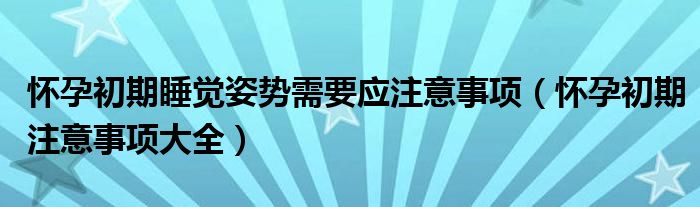 怀孕初期睡觉姿势需要应注意事项（怀孕初期注意事项大全）